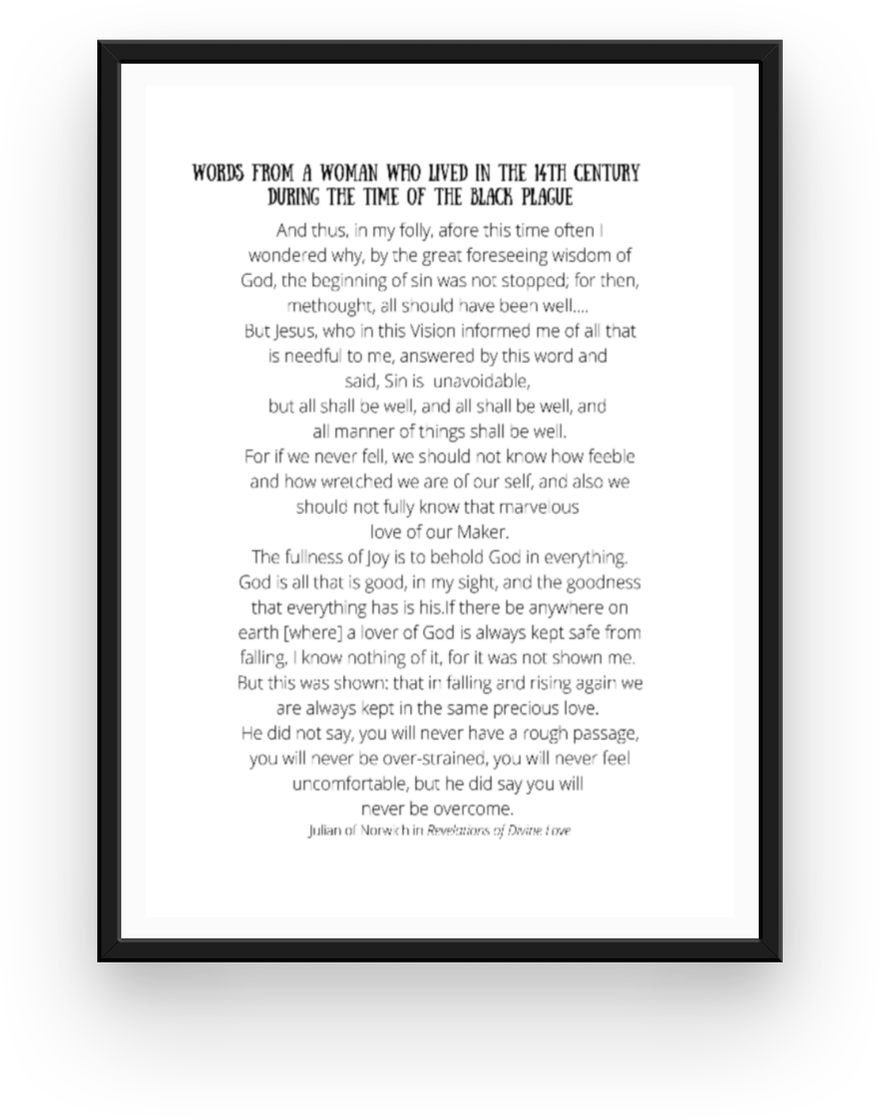 WORDS FROM A WOMAN WHO LIVED IN THE 14TH CENTURY DURING THE TIME OF THE BLACK PLAGUE

And thus, in my folly, afore this time often I wondered why, by the great foreseeing wisdom of God, the beginning of sin was not stopped; for then, methought, all should have been well....
But Jesus, who in this Vision informed me of all that is needful to me, answered by this word and said, Sin is unavoidable,
but all shall be well, and all shall be well, and all manner of things shall be well.
For if we never fell, we should not know how feeble and how wretched we are of our self, and also we should not fully know that marvelous love of our Maker.
The fullness of Joy is to behold God in everything. God is all that is good, in my sight, and the goodness that everything has is his.If there be anywhere on earth [where] a lover of God is always kept safe from falling, I know nothing of it, for it was not shown me. But this was shown: that in falling and rising again we are always kept in the same precious love.
He did not say, you will never have a rough passage, you will never be over-strained, you will never feel uncomfortable, but he did say you will never be overcome.
Julian of Norwich in Revelations of Divine Love